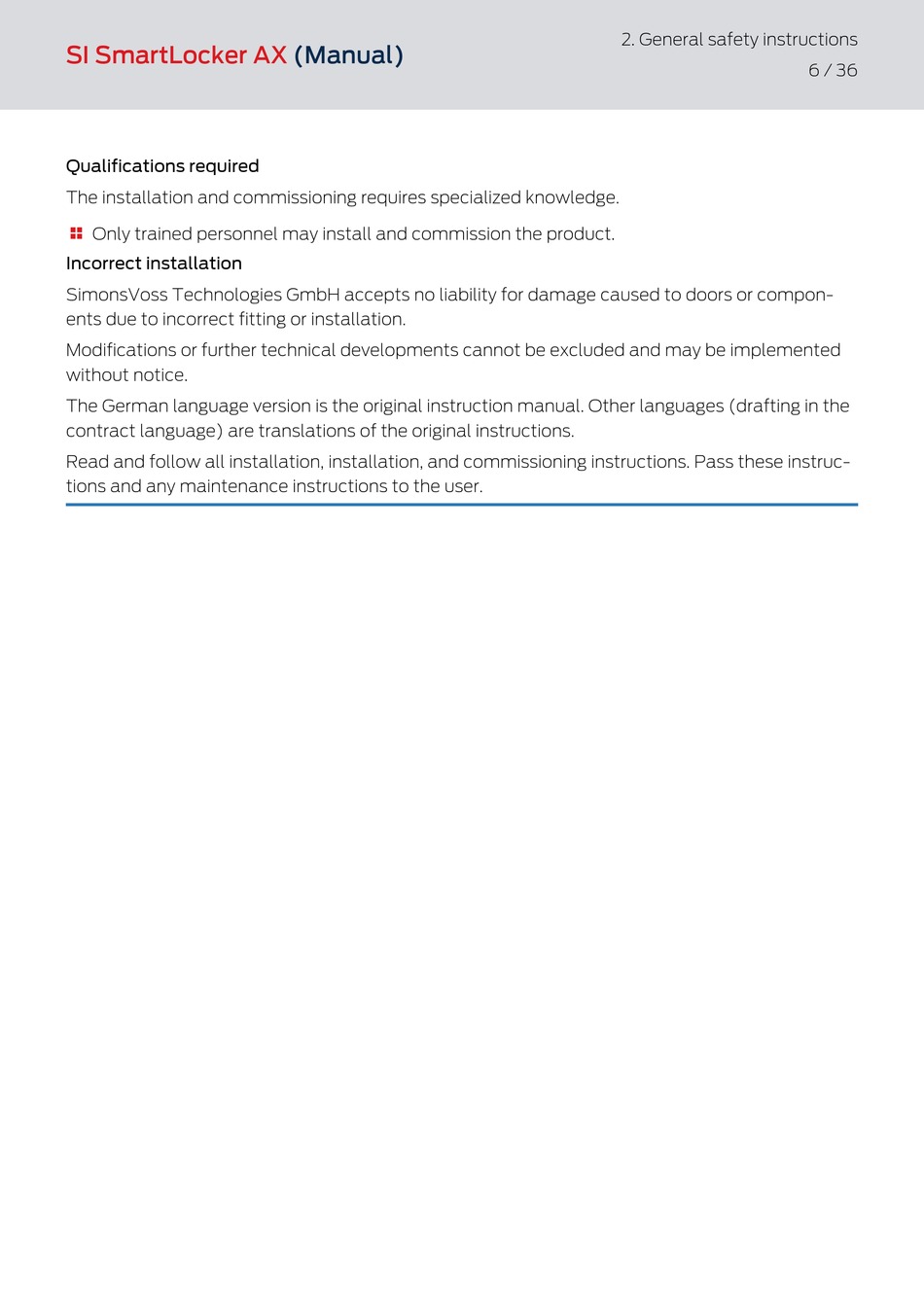 SI SmartLocker AX (Manual)

2. General safety instructions
6 / 36

Qualifications required

The installation and commissioning requires specialized knowledge.

Only trained personnel may install and commission the product.

Incorrect installation

SimonsVoss Technologies GmbH accepts no liability for damage caused to doors or components due to incorrect fitting or installation.

Modifications or further technical developments cannot be excluded and may be implemented without notice.

The German language version is the original instruction manual. Other languages (drafting in the contract language) are translations of the original instructions.

Read and follow all installation, installation, and commissioning instructions. Pass these instructions and any maintenance instructions to the user.